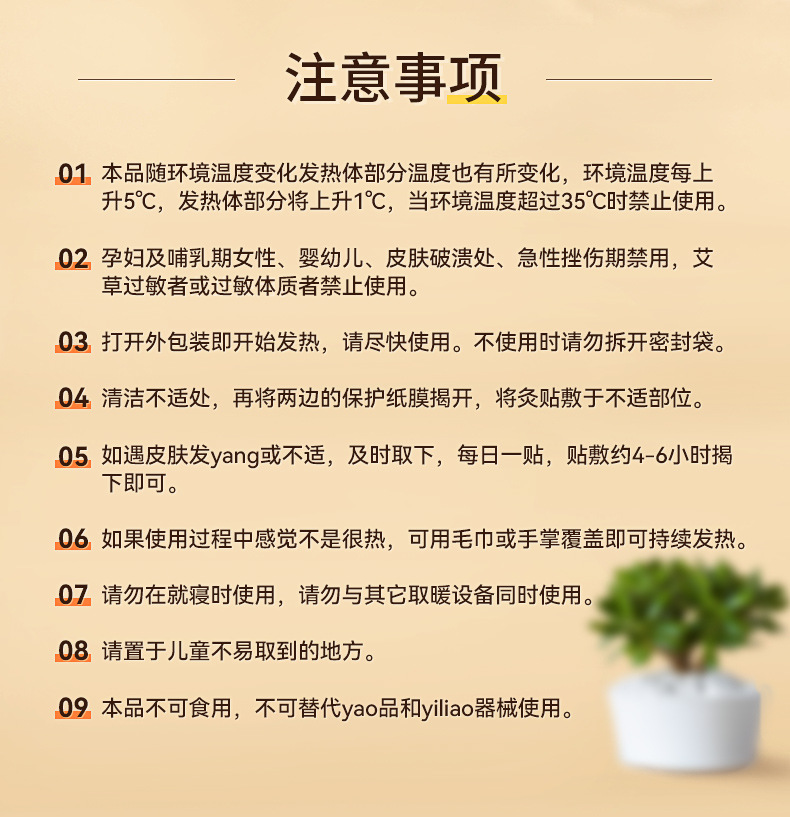 注意事项

01 本品随环境温度变化发热体部分温度也有所变化，环境温度每上升5℃，发热体部分将上升1℃，当环境温度超过35℃时禁止使用。

02 孕妇及哺乳期女性、婴幼儿、皮肤破溃处、急性挫伤期禁用，艾草过敏者或过敏体质者禁止使用。

03 打开外包装即开始发热，请尽快使用。不使用时请勿拆开密封袋。

04 清洁不适处，再将两边的保护纸膜揭开，将灸贴敷于不适部位。

05 如遇皮肤发yang或不适，及时取下，每日一贴，贴敷约4-6小时揭下即可。

06 如果使用过程中感觉不是很热，可用毛巾或手掌覆盖即可持续发热。

07 请勿在就寝时使用，请勿与其它取暖设备同时使用。

08 请置于儿童不易取到的地方。

09 本品不可食用，不可替代yao品和yiliao器械使用。